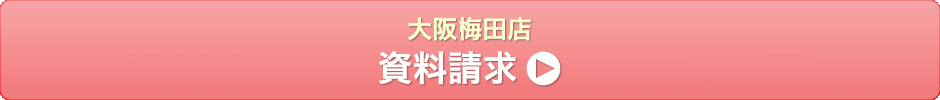 大阪梅田店
資料請求